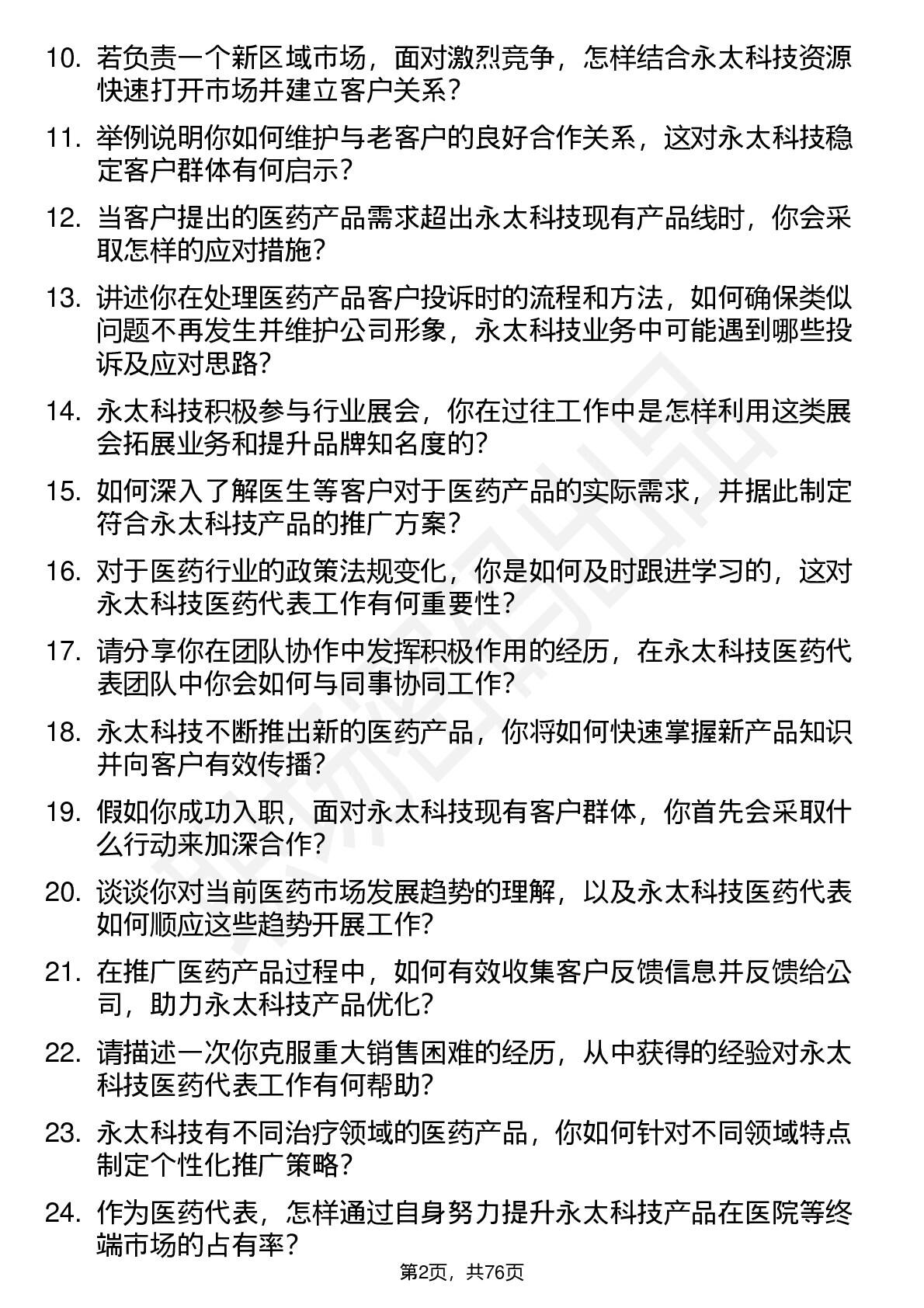 10. 若负责一个新区域市场，面对激烈竞争，怎样结合永太科技资源快速打开市场并建立客户关系？

11. 举例说明你如何维护与老客户的良好合作关系，这对永太科技稳定客户群体有何启示？

12. 当客户提出的医药产品需求超出永太科技现有产品线时，你会采取怎样的应对措施？

13. 讲述你在处理医药产品客户投诉时的流程和方法，如何确保类似问题不再发生并维护公司形象，永太科技业务中可能遇到哪些投诉及应对思路？

14. 永太科技积极参与行业展会，你在过往工作中是怎样利用这类展会拓展业务和提升品牌知名度的？

15. 如何深入了解医生等客户对于医药产品的实际需求，并据此制定符合永太科技产品的推广方案？

16. 对于医药行业的政策法规变化，你是如何及时跟进学习的，这对永太科技医药代表工作有何重要性？

17. 请分享你在团队协作中发挥积极作用的经历，在永太科技医药代表团队中你会如何与同事协同工作？

18. 永太科技不断推出新的医药产品，你将如何快速掌握新产品知识并向客户有效传播？

19. 假如你成功入职，面对永太科技现有客户群体，你首先会采取什么行动来加深合作？

20. 谈谈你对当前医药市场发展趋势的理解，以及永太科技医药代表如何顺应这些趋势开展工作？

21. 在推广医药产品过程中，如何有效收集客户反馈信息并反馈给公司，助力永太科技产品优化？

22. 请描述一次你克服重大销售困难的经历，从中获得的经验对永太科技医药代表工作有何帮助？

23. 永太科技有不同治疗领域的医药产品，你如何针对不同领域特点制定个性化推广策略？

24. 作为医药代表，怎样通过自身努力提升永太科技产品在医院等终端市场的占有率？

第2页，共76页